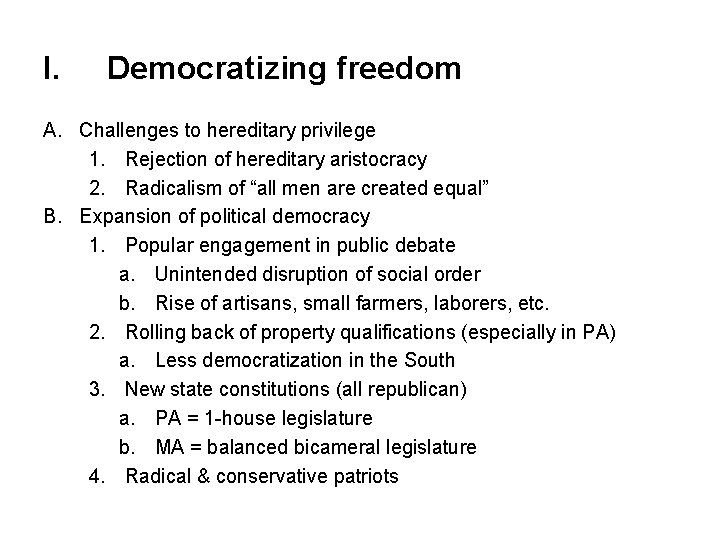 I. Democratizing freedom

A. Challenges to hereditary privilege
1. Rejection of hereditary aristocracy
2. Radicalism of “all men are created equal”
B. Expansion of political democracy
1. Popular engagement in public debate
a. Unintended disruption of social order
b. Rise of artisans, small farmers, laborers, etc.
2. Rolling back of property qualifications (especially in PA)
a. Less democratization in the South
3. New state constitutions (all republican)
a. PA = 1-house legislature
b. MA = balanced bicameral legislature
4. Radical & conservative patriots